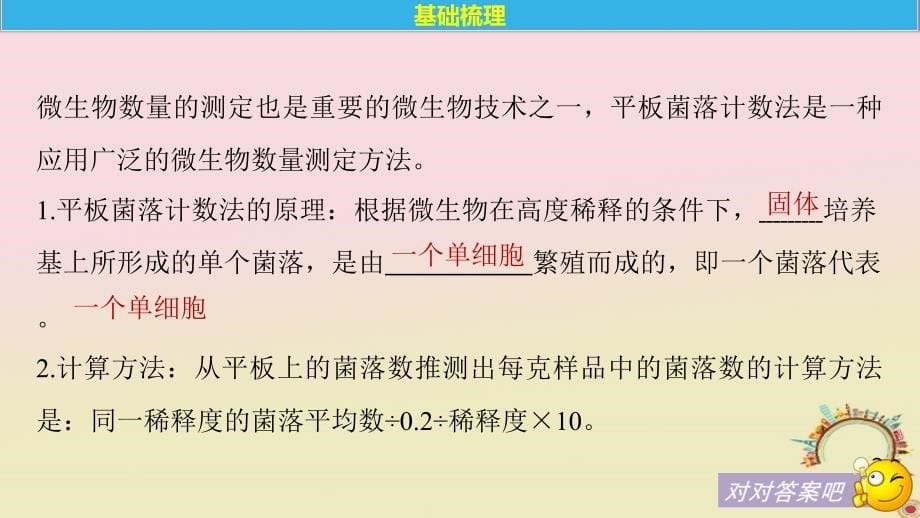 基础梳理

微生物数量的测定也是重要的微生物技术之一，平板菌落计数法是一种应用广泛的微生物数量测定方法。

1.平板菌落计数法的原理：根据微生物在高度稀释的条件下，固体培养基上所形成的单个菌落，是由一个单细胞繁殖而成的，即一个菌落代表一个单细胞。

2.计算方法：从平板上的菌落数推测出每克样品中的菌落数的计算方法是：同一稀释度的菌落平均数÷0.2÷稀释度×10。

对对答案吧